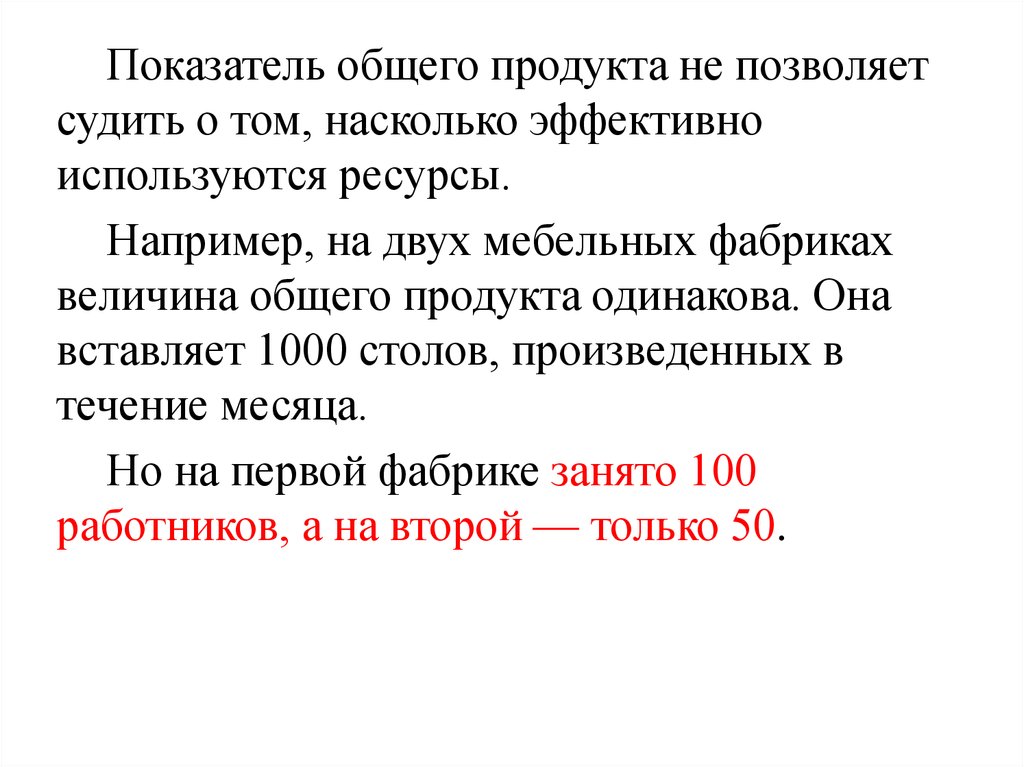 Показатель общего продукта не позволяет судить о том, насколько эффективно используются ресурсы.

Например, на двух мебельных фабриках величина общего продукта одинакова. Она вставляет 1000 столов, произведенных в течение месяца.

Но на первой фабрике занято 100 работников, а на второй — только 50.